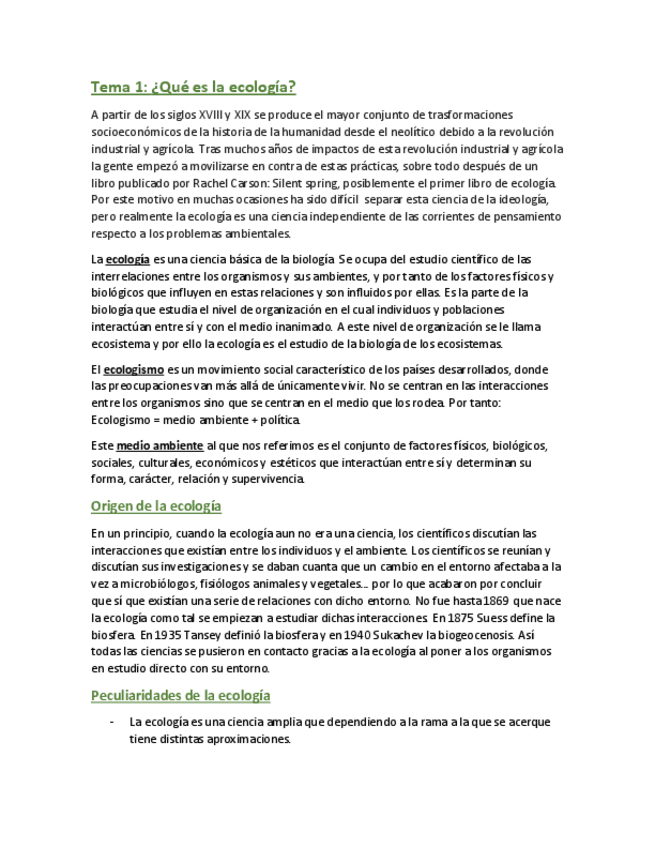 Tema 1: ¿Qué es la ecología?

A partir de los siglos XVIII y XIX se produce el mayor conjunto de trasformaciones socioeconómicos de la historia de la humanidad desde el neolítico debido a la revolución industrial y agrícola. Tras muchos años de impactos de esta revolución industrial y agrícola la gente empezó a movilizarse en contra de estas prácticas, sobre todo después de un libro publicado por Rachel Carson: Silent spring, posiblemente el primer libro de ecología. Por este motivo en muchas ocasiones ha sido difícil separar esta ciencia de la ideología, pero realmente la ecología es una ciencia independiente de las corrientes de pensamiento respecto a los problemas ambientales.

La ecología es una ciencia básica de la biología. Se ocupa del estudio científico de las interrelaciones entre los organismos y sus ambientes, y por tanto de los factores físicos y biológicos que influyen en estas relaciones y son influidos por ellas. Es la parte de la biología que estudia el nivel de organización en el cual individuos y poblaciones interactúan entre sí y con el medio inanimado. A este nivel de organización se le llama ecosistema y por ello la ecología es el estudio de la biología de los ecosistemas.

El ecologismo es un movimiento social característico de los países desarrollados, donde las preocupaciones van más allá de únicamente vivir. No se centran en las interacciones entre los organismos sino que se centran en el medio que los rodea. Por tanto: Ecologismo = medio ambiente + política.

Este medio ambiente al que nos referimos es el conjunto de factores físicos, biológicos, sociales, culturales, económicos y estéticos que interactúan entre sí y determinan su forma, carácter, relación y supervivencia.

Origen de la ecología

En un principio, cuando la ecología aun no era una ciencia, los científicos discutían las interacciones que existían entre los individuos y el ambiente. Los científicos se reunían y discutían sus investigaciones y se daban cuanta que un cambio en el entorno afectaba a la vez a microbiólogos, fisiólogos animales y vegetales... por lo que acabaron por concluir que sí que existían una serie de relaciones con dicho entorno. No fue hasta 1869 que nace la ecología como tal se empiezan a estudiar dichas interacciones. En 1875 Suess define la biosfera. En 1935 Tansey definió la biosfera y en 1940 Sukachev la biogeocenosis. Así todas las ciencias se pusieron en contacto gracias a la ecología al poner a los organismos en estudio directo con su entorno.

Peculiaridades de la ecología

- La ecología es una ciencia amplia que dependiendo a la rama a la que se acerque tiene distintas aproximaciones.